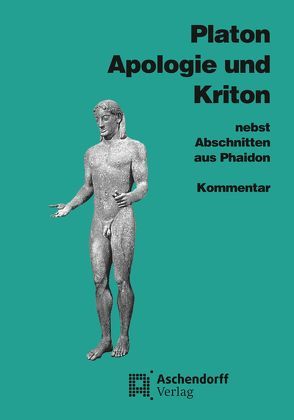 Platon
Apologie und Kriton

nebst Abschnitten aus Phaidon

Kommentar

Aschendorff Verlag